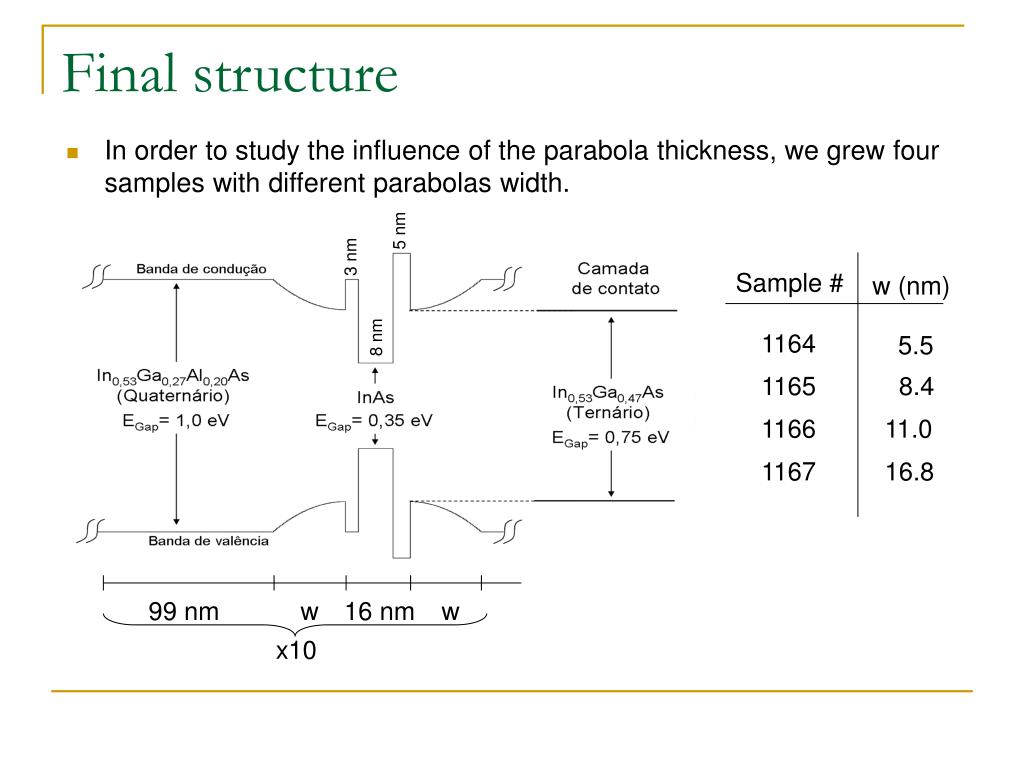 Final structure

In order to study the influence of the parabola thickness, we grew four samples with different parabolas width.

Banda de condução

3 nm

5 nm

8 nm

Camada de contato

$In_{0,53}Ga_{0,27}Al_{0,20}As$ (Quaternário) $E_{Gap}$= 1,0 eV

InAs $E_{Gap}$= 0,35 eV

$In_{0,53}Ga_{0,47}As$ (Ternário) $E_{Gap}$= 0,75 eV

Banda de valência

99 nm w 16 nm w

x10

| Sample # | w (nm) |
|---|---|
| 1164 | 5.5 |
| 1165 | 8.4 |
| 1166 | 11.0 |
| 1167 | 16.8 |